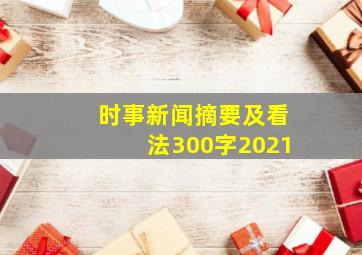 时事新闻摘要及看法300字2021